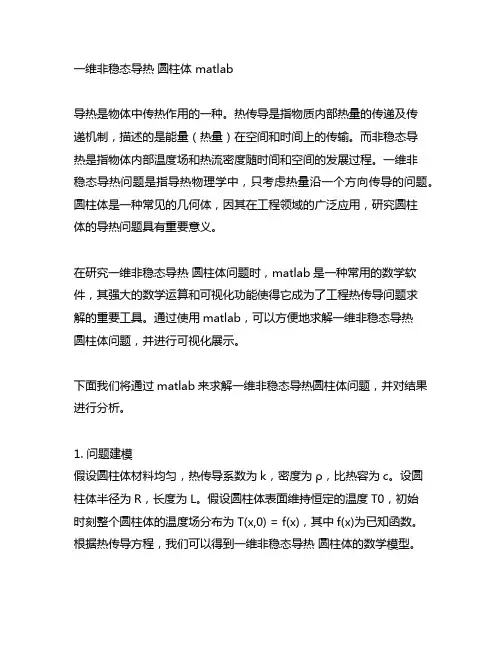 一维非稳态导热 圆柱体 matlab

导热是物体中传热作用的一种。热传导是指物质内部热量的传递及传递机制，描述的是能量（热量）在空间和时间上的传输。而非稳态导热是指物体内部温度场和热流密度随时间和空间的发展过程。一维非稳态导热问题是指导热物理学中，只考虑热量沿一个方向传导的问题。圆柱体是一种常见的几何体，因其在工程领域的广泛应用，研究圆柱体的导热问题具有重要意义。

在研究一维非稳态导热 圆柱体问题时，matlab 是一种常用的数学软件，其强大的数学运算和可视化功能使得它成为了工程热传导问题求解的重要工具。通过使用 matlab，可以方便地求解一维非稳态导热圆柱体问题，并进行可视化展示。

下面我们将通过 matlab 来求解一维非稳态导热圆柱体问题，并对结果进行分析。

1. 问题建模
假设圆柱体材料均匀，热传导系数为 k，密度为 ρ，比热容为 c。设圆柱体半径为 R，长度为 L。假设圆柱体表面维持恒定的温度 T0，初始时刻整个圆柱体的温度场分布为 T(x,0) = f(x)，其中 f(x)为已知函数。根据热传导方程，我们可以得到一维非稳态导热 圆柱体的数学模型。